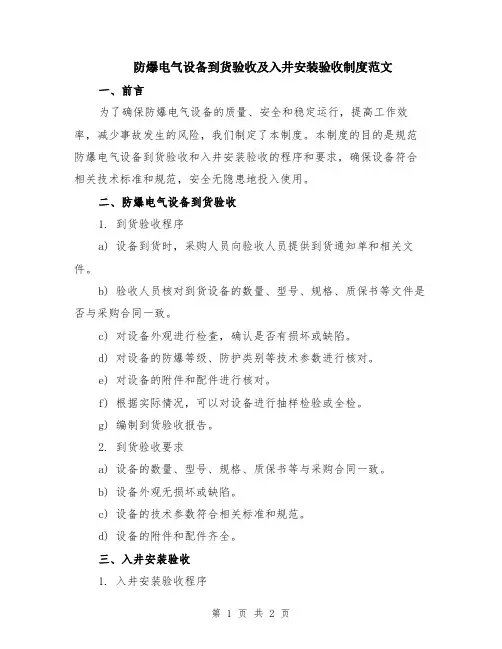 防爆电气设备到货验收及入井安装验收制度范文

一、前言

为了确保防爆电气设备的质量、安全和稳定运行，提高工作效率，减少事故发生的风险，我们制定了本制度。本制度的目的是规范防爆电气设备到货验收和入井安装验收的程序和要求，确保设备符合相关技术标准和规范，安全无隐患地投入使用。

二、防爆电气设备到货验收

1. 到货验收程序

a) 设备到货时，采购人员向验收人员提供到货通知单和相关文件。

b) 验收人员核对到货设备的数量、型号、规格、质保书等文件是否与采购合同一致。

c) 对设备外观进行检查，确认是否有损坏或缺陷。

d) 对设备的防爆等级、防护类别等技术参数进行核对。

e) 对设备的附件和配件进行核对。

f) 根据实际情况，可以对设备进行抽样检验或全检。

g) 编制到货验收报告。

2. 到货验收要求

a) 设备的数量、型号、规格、质保书等与采购合同一致。

b) 设备外观无损坏或缺陷。

c) 设备的技术参数符合相关标准和规范。

d) 设备的附件和配件齐全。

三、入井安装验收

1. 入井安装验收程序

第 1 页 共 2 页